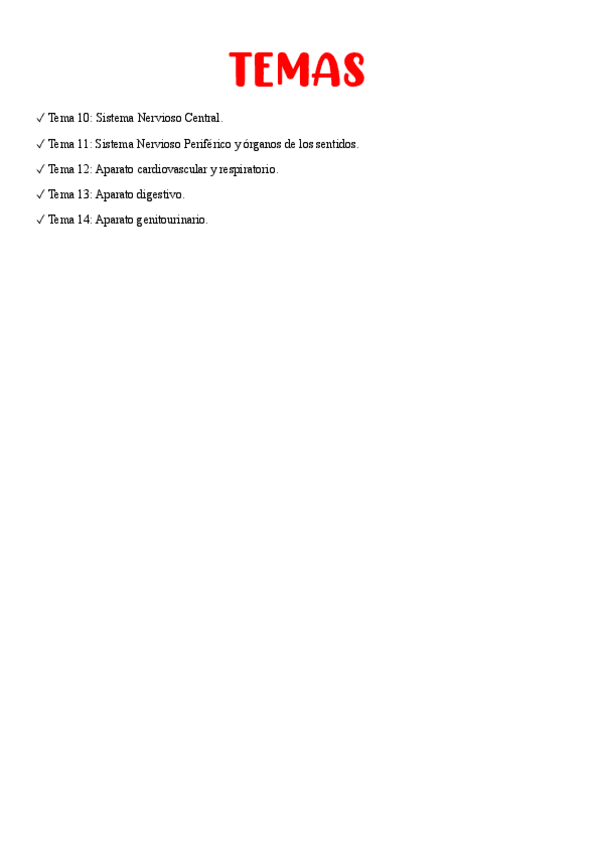 TEMAS

✓ Tema 10: Sistema Nervioso Central.

✓ Tema 11: Sistema Nervioso Periférico y órganos de los sentidos.

✓ Tema 12: Aparato cardiovascular y respiratorio.

✓ Tema 13: Aparato digestivo.

✓ Tema 14: Aparato genitourinario.